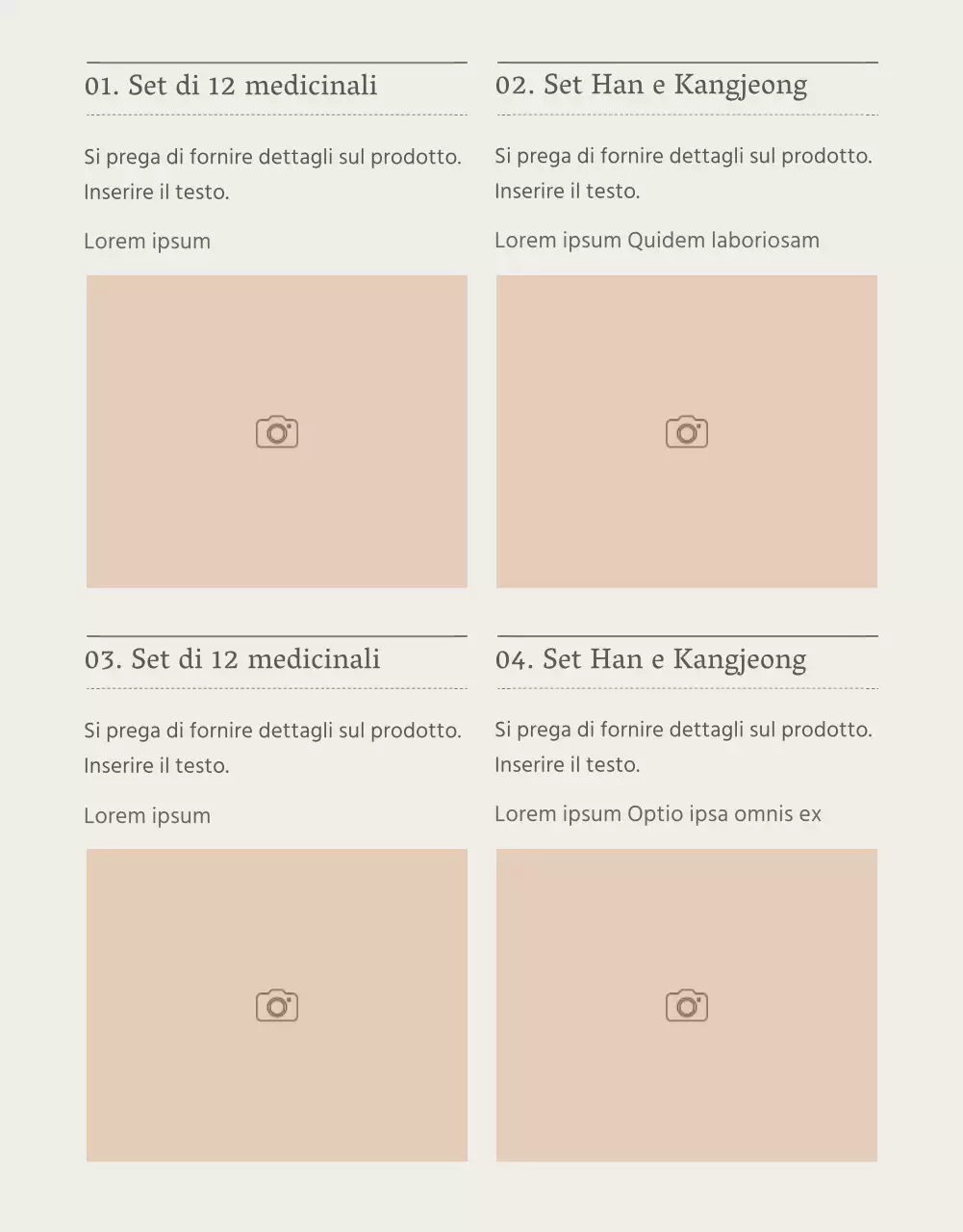 01. Set di 12 medicinali

Si prega di fornire dettagli sul prodotto. Inserire il testo.

Lorem ipsum

02. Set Han e Kangjeong

Si prega di fornire dettagli sul prodotto. Inserire il testo.

Lorem ipsum Quidem laboriosam

03. Set di 12 medicinali

Si prega di fornire dettagli sul prodotto. Inserire il testo.

Lorem ipsum

04. Set Han e Kangjeong

Si prega di fornire dettagli sul prodotto. Inserire il testo.

Lorem ipsum Optio ipsa omnis ex